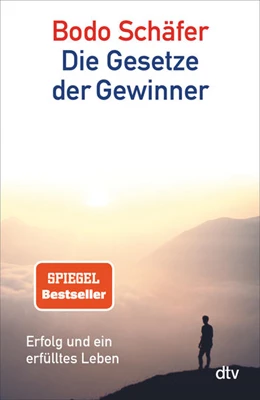 Bodo Schäfer
Die Gesetze der Gewinner

SPIEGEL
Bestseller

Erfolg und ein erfülltes Leben

dtv